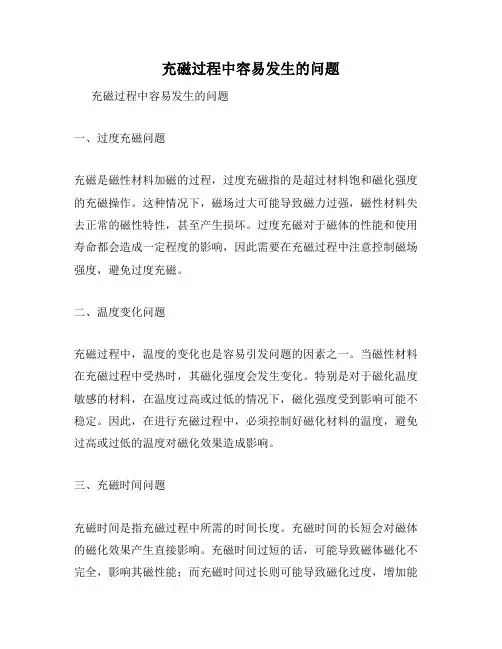 充磁过程中容易发生的问题

充磁过程中容易发生的问题

一、过度充磁问题

充磁是磁性材料加磁的过程，过度充磁指的是超过材料饱和磁化强度的充磁操作。这种情况下，磁场过大可能导致磁力过强，磁性材料失去正常的磁性特性，甚至产生损坏。过度充磁对于磁体的性能和使用寿命都会造成一定程度的影响，因此需要在充磁过程中注意控制磁场强度，避免过度充磁。

二、温度变化问题

充磁过程中，温度的变化也是容易引发问题的因素之一。当磁性材料在充磁过程中受热时，其磁化强度会发生变化。特别是对于磁化温度敏感的材料，在温度过高或过低的情况下，磁化强度受到影响可能不稳定。因此，在进行充磁过程中，必须控制好磁化材料的温度，避免过高或过低的温度对磁化效果造成影响。

三、充磁时间问题

充磁时间是指充磁过程中所需的时间长度。充磁时间的长短会对磁体的磁化效果产生直接影响。充磁时间过短的话，可能导致磁体磁化不完全，影响其磁性能；而充磁时间过长则可能导致磁化过度，增加能